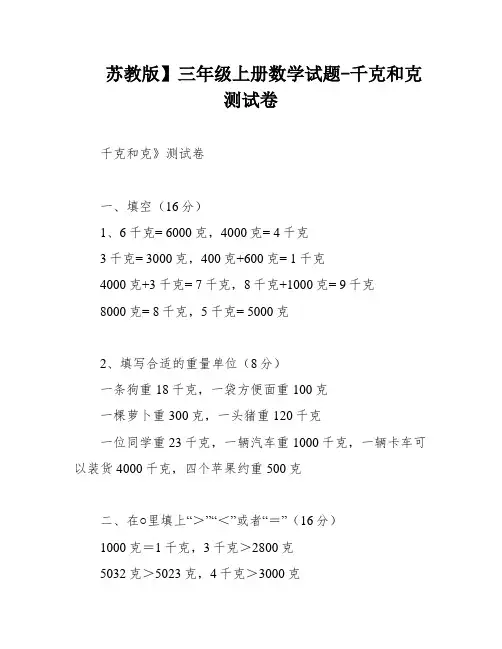 苏教版】三年级上册数学试题-千克和克测试卷

千克和克》测试卷

一、填空（16分）

1、6千克= 6000克，4000克= 4千克

3千克= 3000克，400克+600克= 1千克

4000克+3千克= 7千克，8千克+1000克= 9千克

8000克= 8千克，5千克= 5000克

2、填写合适的重量单位（8分）

一条狗重18千克，一袋方便面重100克

一棵萝卜重300克，一头猪重120千克

一位同学重23千克，一辆汽车重1000千克，一辆卡车可以装货4000千克，四个苹果约重500克

二、在○里填上“＞”“＜”或者“＝”（16分）

1000克＝1千克，3千克＞2800克

5032克＞5023克，4千克＞3000克